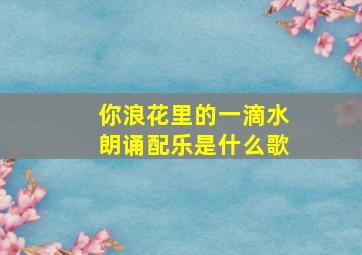 你浪花里的一滴水
朗诵配乐是什么歌